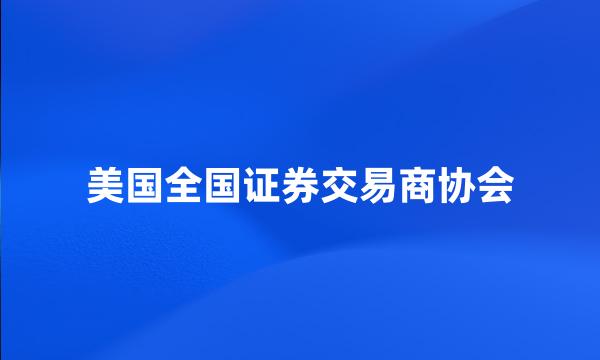 美国全国证券交易商协会